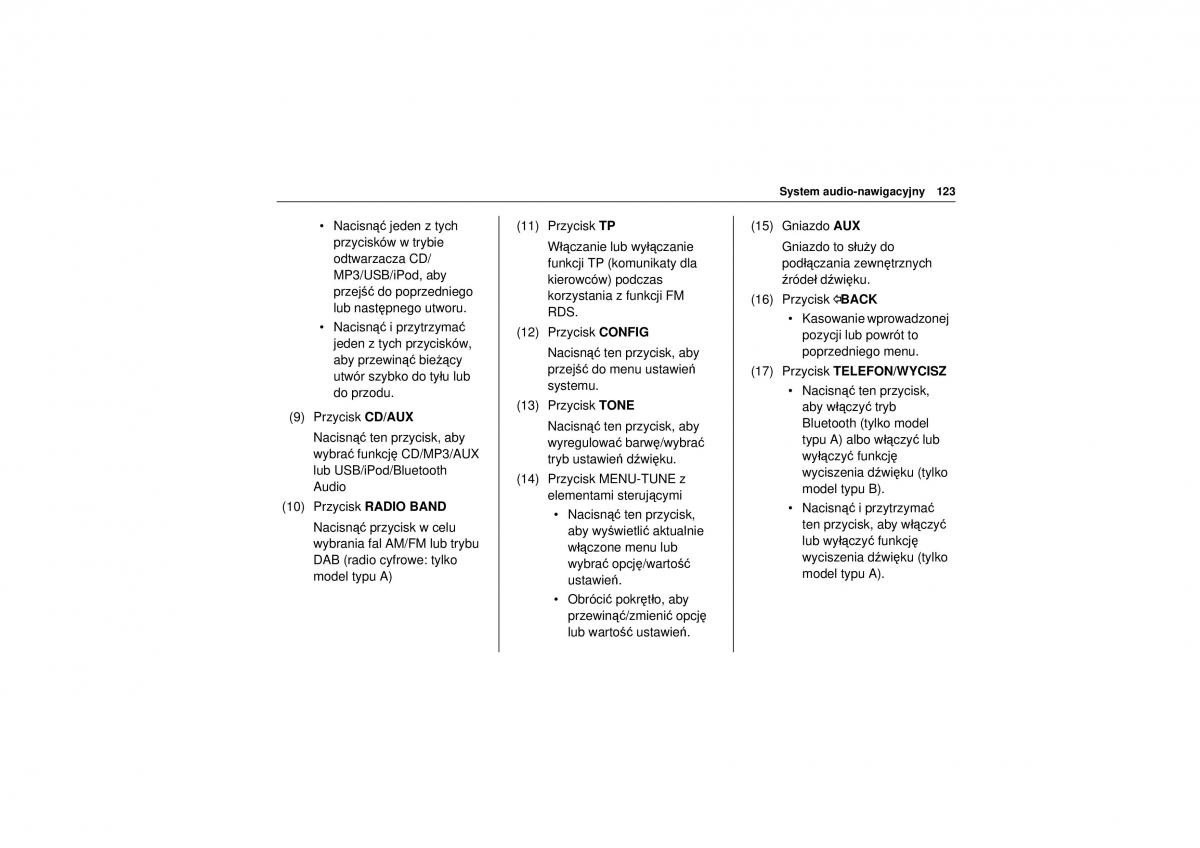 System audio-nawigacyjny 123

• Nacisnąć jeden z tych przycisków w trybie odtwarzacza CD/MP3/USB/iPod, aby przejść do poprzedniego lub następnego utworu.

• Nacisnąć i przytrzymać jeden z tych przycisków, aby przewinąć bieżący utwór szybko do tyłu lub do przodu.

(9) Przycisk CD/AUX

Nacisnąć ten przycisk, aby wybrać funkcję CD/MP3/AUX lub USB/iPod/Bluetooth Audio

(10) Przycisk RADIO BAND

Nacisnąć przycisk w celu wybrania fal AM/FM lub trybu DAB (radio cyfrowe: tylko model typu A)

(11) Przycisk TP

Włączanie lub wyłączanie funkcji TP (komunikaty dla kierowców) podczas korzystania z funkcji FM RDS.

(12) Przycisk CONFIG

Nacisnąć ten przycisk, aby przejść do menu ustawień systemu.

(13) Przycisk TONE

Nacisnąć ten przycisk, aby wyregulować barwę/wybrać tryb ustawień dźwięku.

(14) Przycisk MENU-TUNE z elementami sterującymi

• Nacisnąć ten przycisk, aby wyświetlić aktualnie włączone menu lub wybrać opcję/wartość ustawień.

• Obrócić pokrętło, aby przewinąć/zmienić opcję lub wartość ustawień.

(15) Gniazdo AUX

Gniazdo to służy do podłączania zewnętrznych źródeł dźwięku.

(16) Przycisk ⇦BACK

• Kasowanie wprowadzonej pozycji lub powrót to poprzedniego menu.

(17) Przycisk TELEFON/WYCISZ

• Nacisnąć ten przycisk, aby włączyć tryb Bluetooth (tylko model typu A) albo włączyć lub wyłączyć funkcję wyciszenia dźwięku (tylko model typu B).

• Nacisnąć i przytrzymać ten przycisk, aby włączyć lub wyłączyć funkcję wyciszenia dźwięku (tylko model typu A).